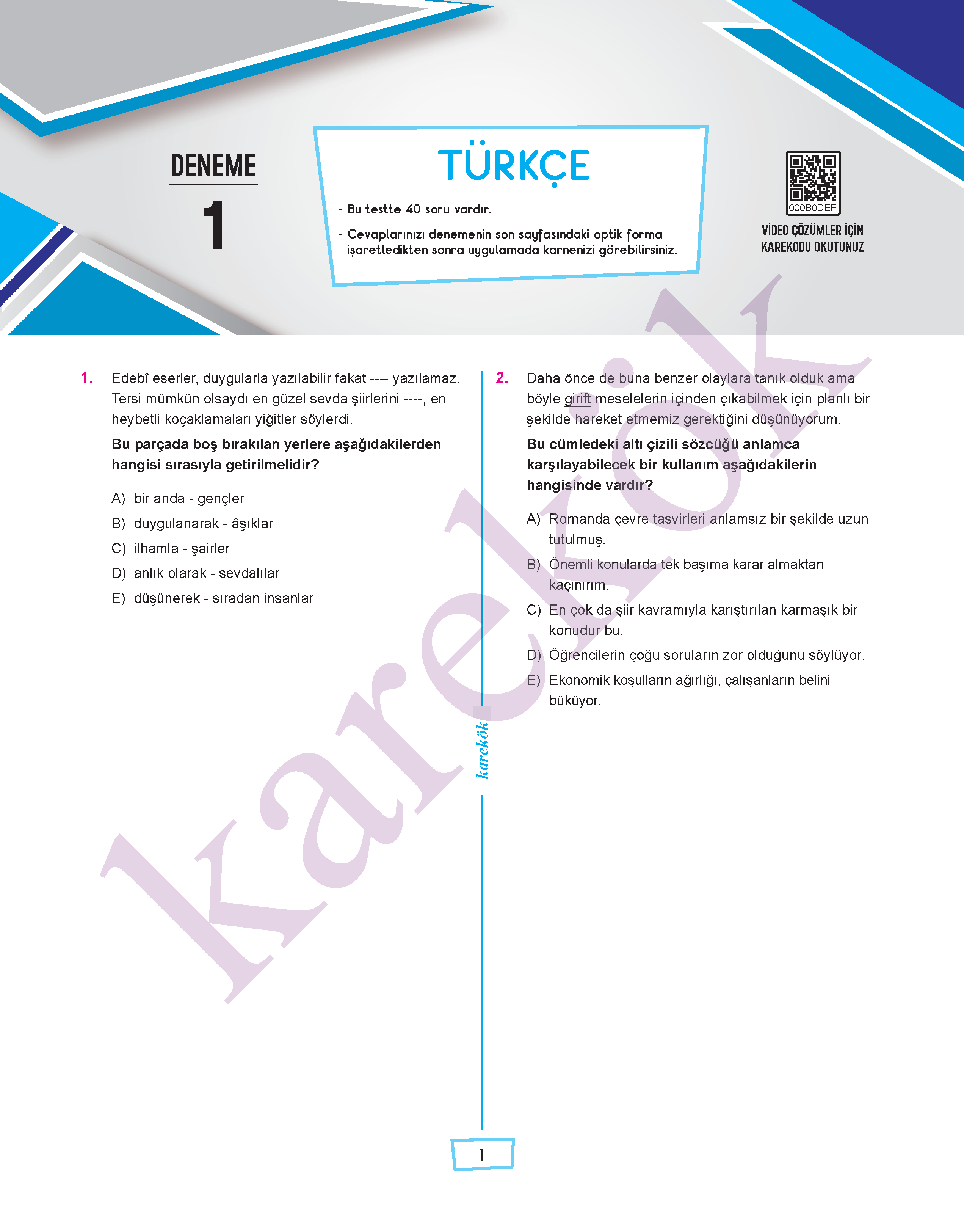 DENEME
1

TÜRKÇE

- Bu testte 40 soru vardır.

- Cevaplarınızı denemenin son sayfasındaki optik forma işaretledikten sonra uygulamada karnenizi görebilirsiniz.

000B0DEF

VİDEO ÇÖZÜMLER İÇİN KAREKODU OKUTUNUZ

1. Edebî eserler, duygularla yazılabilir fakat ---- yazılamaz. Tersi mümkün olsaydı en güzel sevda şiirlerini ----, en heybetli koçaklamaları yiğitler söylerdi.

Bu parçada boş bırakılan yerlere aşağıdakilerden hangisi sırasıyla getirilmelidir?

A) bir anda - gençler
B) duygulanarak - âşıklar
C) ilhamla - şairler
D) anlık olarak - sevdalılar
E) düşünerek - sıradan insanlar

2. Daha önce de buna benzer olaylara tanık olduk ama böyle girift meselelerin içinden çıkabilmek için planlı bir şekilde hareket etmemiz gerektiğini düşünüyorum.

Bu cümledeki altı çizili sözcüğü anlamca karşılayabilecek bir kullanım aşağıdakilerin hangisinde vardır?

A) Romanda çevre tasvirleri anlamsız bir şekilde uzun tutulmuş.
B) Önemli konularda tek başıma karar almaktan kaçınırım.
C) En çok da şiir kavramıyla karıştırılan karmaşık bir konudur bu.
D) Öğrencilerin çoğu soruların zor olduğunu söylüyor.
E) Ekonomik koşulların ağırlığı, çalışanların belini büküyor.

karekök

karekök

1